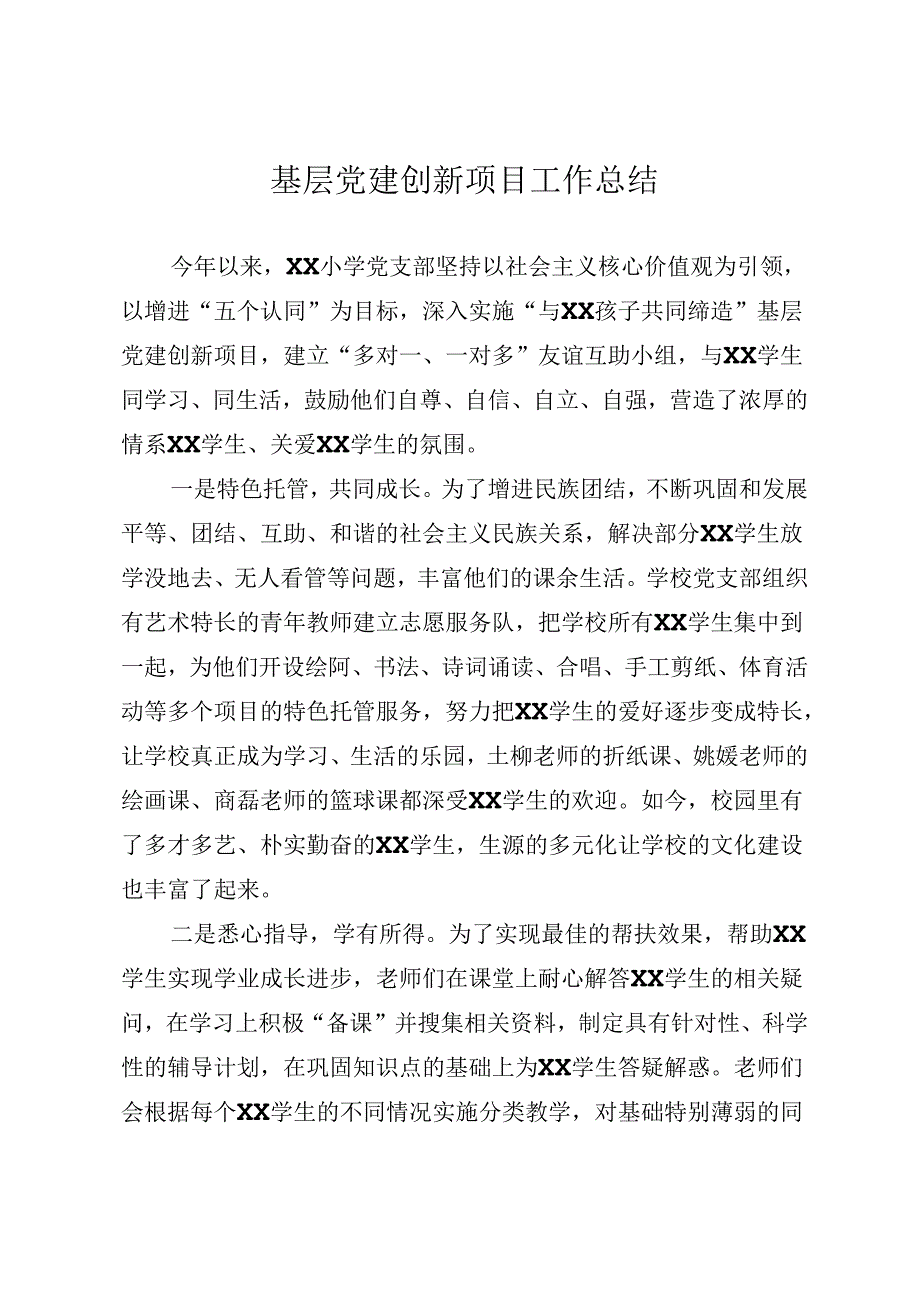 基层党建创新项目工作总结

今年以来，XX小学党支部坚持以社会主义核心价值观为引领，以增进“五个认同”为目标，深入实施“与XX孩子共同缔造”基层党建创新项目，建立“多对一、一对多”友谊互助小组，与XX学生同学习、同生活，鼓励他们自尊、自信、自立、自强，营造了浓厚的情系XX学生、关爱XX学生的氛围。

一是特色托管，共同成长。为了增进民族团结，不断巩固和发展平等、团结、互助、和谐的社会主义民族关系，解决部分XX学生放学没地去、无人看管等问题，丰富他们的课余生活。学校党支部组织有艺术特长的青年教师建立志愿服务队，把学校所有XX学生集中到一起，为他们开设绘阿、书法、诗词诵读、合唱、手工剪纸、体育活动等多个项目的特色托管服务，努力把XX学生的爱好逐步变成特长，让学校真正成为学习、生活的乐园，土柳老师的折纸课、姚媛老师的绘画课、商磊老师的篮球课都深受XX学生的欢迎。如今，校园里有了多才多艺、朴实勤奋的XX学生，生源的多元化让学校的文化建设也丰富了起来。

二是悉心指导，学有所得。为了实现最佳的帮扶效果，帮助XX学生实现学业成长进步，老师们在课堂上耐心解答XX学生的相关疑问，在学习上积极“备课”并搜集相关资料，制定具有针对性、科学性的辅导计划，在巩固知识点的基础上为XX学生答疑解惑。老师们会根据每个XX学生的不同情况实施分类教学，对基础特别薄弱的同